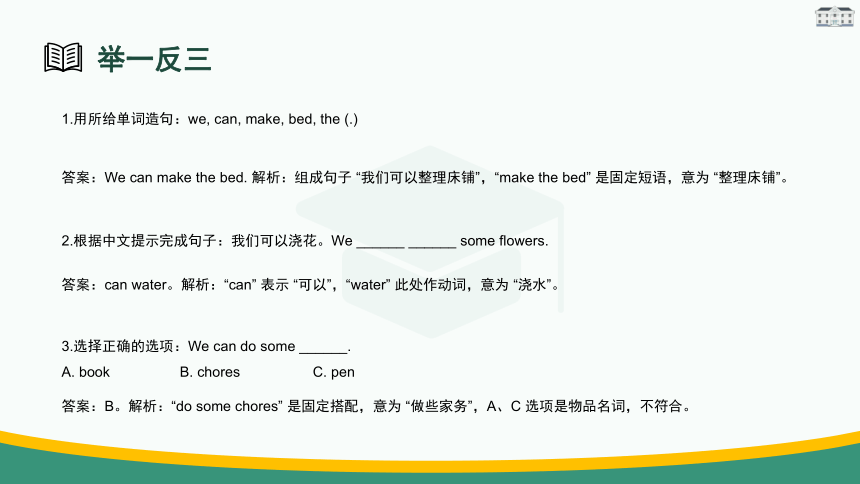 举一反三

1.用所给单词造句：we, can, make, bed, the (.)

答案：We can make the bed. 解析：组成句子 “我们可以整理床铺”，“make the bed” 是固定短语，意为 “整理床铺”。

2.根据中文提示完成句子：我们可以浇花。We ______ ______ some flowers.

答案：can water。解析：“can” 表示 “可以”，“water” 此处作动词，意为 “浇水”。

3.选择正确的选项：We can do some ______.

A. book B. chores C. pen

答案：B。解析：“do some chores” 是固定搭配，意为 “做些家务”，A、C 选项是物品名词，不符合。